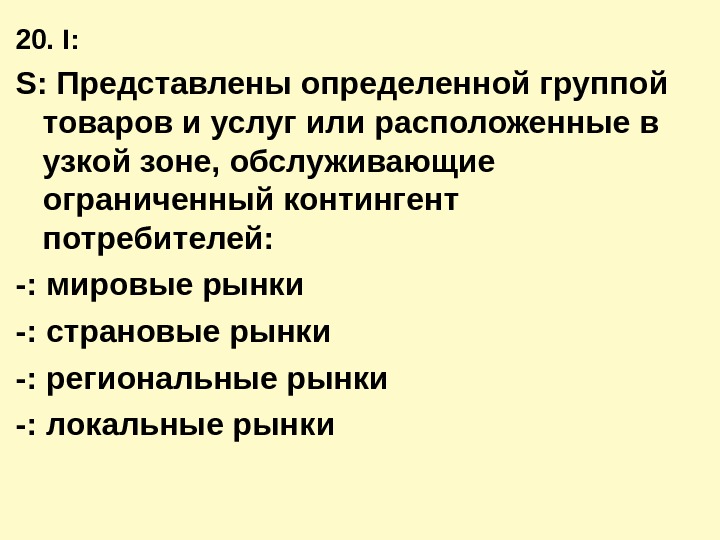 20. I:

S: Представлены определенной группой товаров и услуг или расположенные в узкой зоне, обслуживающие ограниченный контингент потребителей:

-: мировые рынки

-: страновые рынки

-: региональные рынки

-: локальные рынки